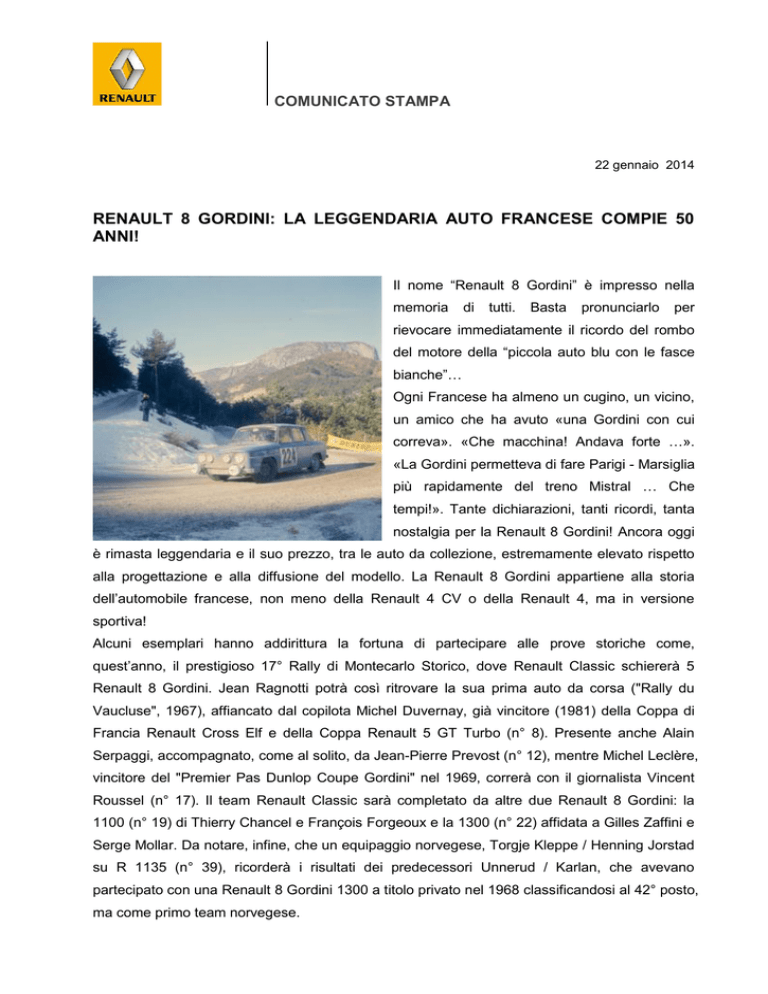 RENAULT

COMUNICATO STAMPA

22 gennaio 2014

RENAULT 8 GORDINI: LA LEGGENDARIA AUTO FRANCESE COMPIE 50 ANNI!

124

Il nome “Renault 8 Gordini” è impresso nella memoria di tutti. Basta pronunciarlo per rievocare immediatamente il ricordo del rombo del motore della “piccola auto blu con le fasce bianche”…
Ogni Francese ha almeno un cugino, un vicino, un amico che ha avuto «una Gordini con cui correva». «Che macchina! Andava forte …». «La Gordini permetteva di fare Parigi - Marsiglia più rapidamente del treno Mistral … Che tempi!». Tante dichiarazioni, tanti ricordi, tanta nostalgia per la Renault 8 Gordini! Ancora oggi è rimasta leggendaria e il suo prezzo, tra le auto da collezione, estremamente elevato rispetto alla progettazione e alla diffusione del modello. La Renault 8 Gordini appartiene alla storia dell’automobile francese, non meno della Renault 4 CV o della Renault 4, ma in versione sportiva!
Alcuni esemplari hanno addirittura la fortuna di partecipare alle prove storiche come, quest’anno, il prestigioso 17° Rally di Montecarlo Storico, dove Renault Classic schiererà 5 Renault 8 Gordini. Jean Ragnotti potrà così ritrovare la sua prima auto da corsa ("Rally du Vaucluse", 1967), affiancato dal copilota Michel Duvernay, già vincitore (1981) della Coppa di Francia Renault Cross Elf e della Coppa Renault 5 GT Turbo (n° 8). Presente anche Alain Serpaggi, accompagnato, come al solito, da Jean-Pierre Prevost (n° 12), mentre Michel Leclère, vincitore del "Premier Pas Dunlop Coupe Gordini" nel 1969, correrà con il giornalista Vincent Roussel (n° 17). Il team Renault Classic sarà completato da altre due Renault 8 Gordini: la 1100 (n° 19) di Thierry Chancel e François Forgeoux e la 1300 (n° 22) affidata a Gilles Zaffini e Serge Mollar. Da notare, infine, che un equipaggio norvegese, Torgje Kleppe / Henning Jorstad su R 1135 (n° 39), ricorderà i risultati dei predecessori Unnerud / Karlan, che avevano partecipato con una Renault 8 Gordini 1300 a titolo privato nel 1968 classificandosi al 42° posto, ma come primo team norvegese.